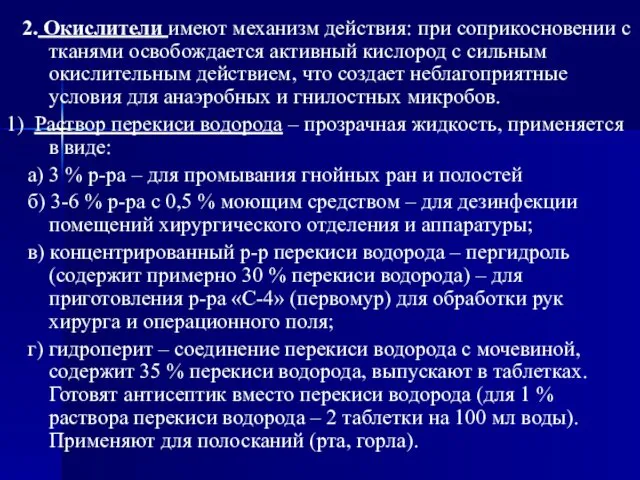 2. Окислители имеют механизм действия: при соприкосновении с тканями освобождается активный кислород с сильным окислительным действием, что создает неблагоприятные условия для анаэробных и гнилостных микробов.

1) Раствор перекиси водорода – прозрачная жидкость, применяется в виде:

а) 3 % р-ра – для промывания гнойных ран и полостей

б) 3-6 % р-ра с 0,5 % моющим средством – для дезинфекции помещений хирургического отделения и аппаратуры;

в) концентрированный р-р перекиси водорода – пергидроль (содержит примерно 30 % перекиси водорода) – для приготовления р-ра «С-4» (первомур) для обработки рук хирурга и операционного поля;

г) гидроперит – соединение перекиси водорода с мочевиной, содержит 35 % перекиси водорода, выпускают в таблетках. Готовят антисептик вместо перекиси водорода (для 1 % раствора перекиси водорода – 2 таблетки на 100 мл воды). Применяют для полосканий (рта, горла).